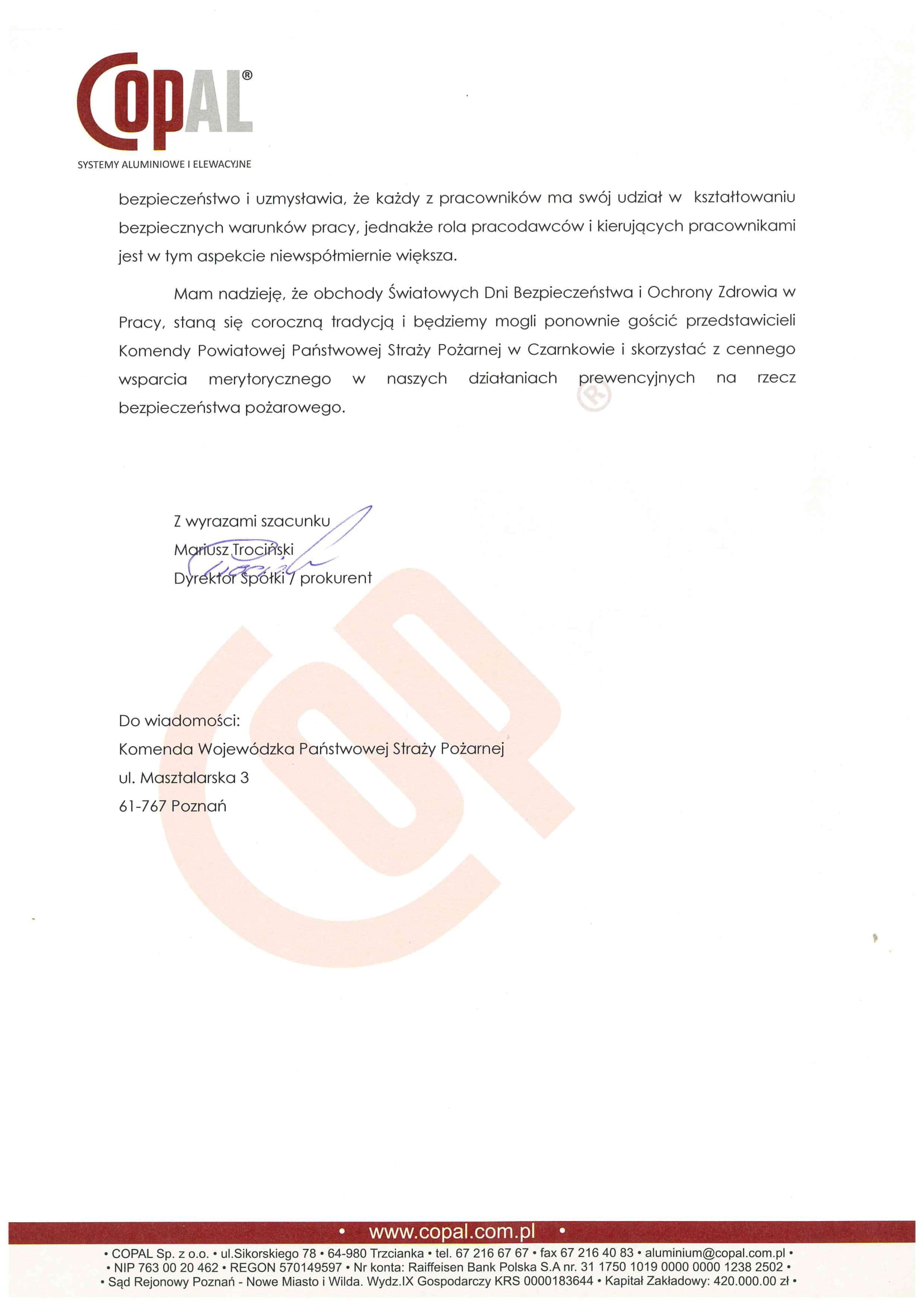 COPAL®
SYSTEMY ALUMINIOWE I ELEWACYJNE

bezpieczeństwo i uzmysławia, że każdy z pracowników ma swój udział w kształtowaniu bezpiecznych warunków pracy, jednakże rola pracodawców i kierujących pracownikami jest w tym aspekcie niewspółmiernie większa.

Mam nadzieję, że obchody Światowych Dni Bezpieczeństwa i Ochrony Zdrowia w Pracy, staną się coroczną tradycją i będziemy mogli ponownie gościć przedstawicieli Komendy Powiatowej Państwowej Straży Pożarnej w Czarnkowie i skorzystać z cennego wsparcia merytorycznego w naszych działaniach prewencyjnych na rzecz bezpieczeństwa pożarowego.

Z wyrazami szacunku
Mariusz Trociński
Dyrektor Spółki / prokurent

Do wiadomości:
Komenda Wojewódzka Państwowej Straży Pożarnej
ul. Masztalarska 3
61-767 Poznań

• www.copal.com.pl •
• COPAL Sp. z o.o. • ul.Sikorskiego 78 • 64-980 Trzcianka • tel. 67 216 67 67 • fax 67 216 40 83 • aluminium@copal.com.pl •
• NIP 763 00 20 462 • REGON 570149597 • Nr konta: Raiffeisen Bank Polska S.A nr. 31 1750 1019 0000 0000 1238 2502 •
• Sąd Rejonowy Poznań - Nowe Miasto i Wilda. Wydz.IX Gospodarczy KRS 0000183644 • Kapitał Zakładowy: 420.000.00 zł •